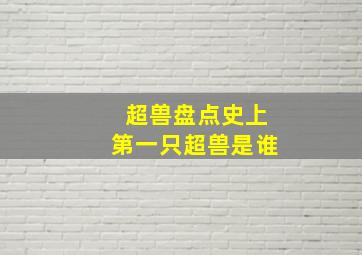 超兽盘点史上
第一只超兽是谁